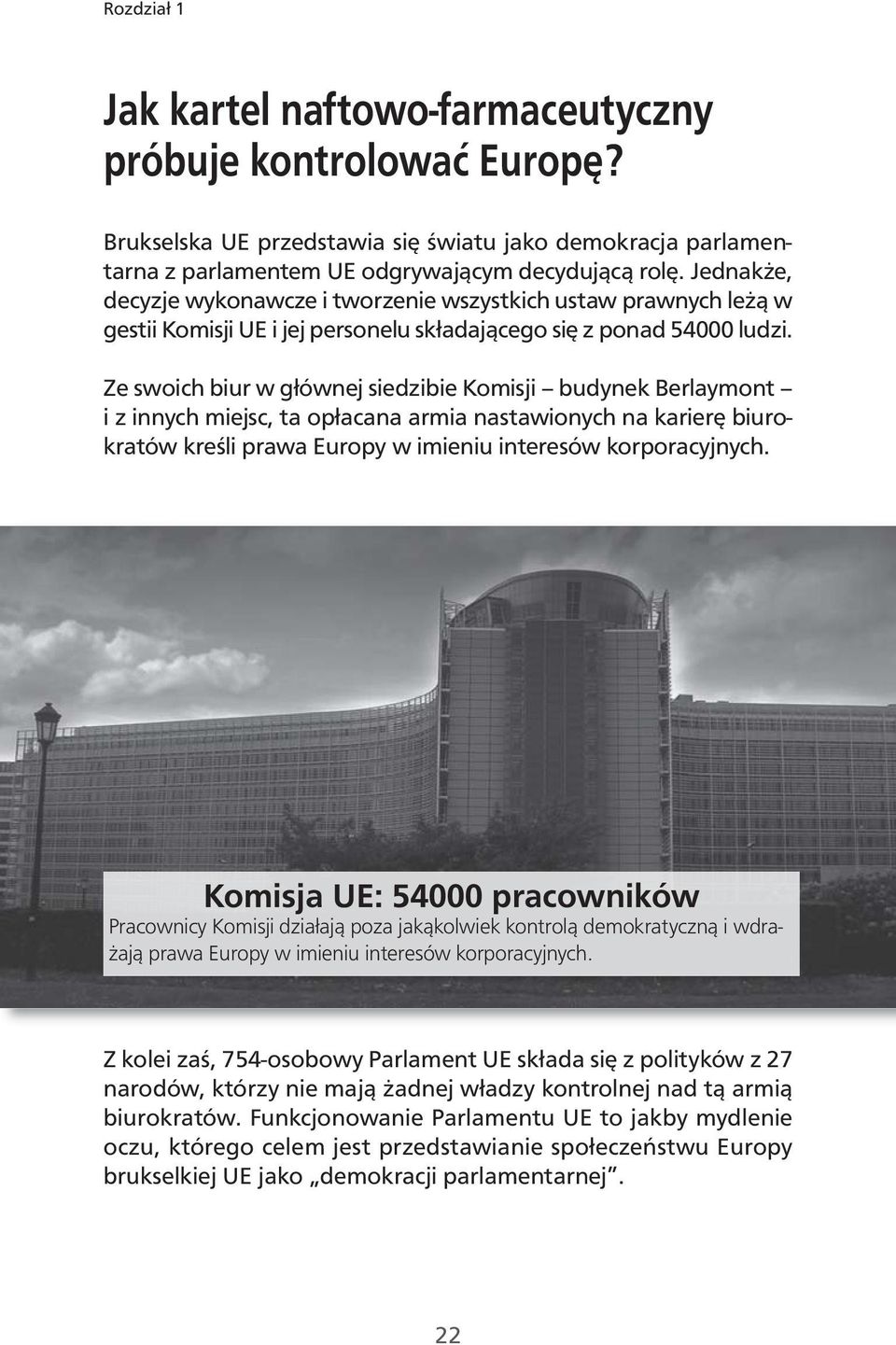 Rozdział 1

Jak kartel naftowo-farmaceutyczny próbuje kontrolować Europę?

Brukselska UE przedstawia się światu jako demokracja parlamentarna z parlamentem UE odgrywającym decydującą rolę. Jednakże, decyzje wykonawcze i tworzenie wszystkich ustaw prawnych leżą w gestii Komisji UE i jej personelu składającego się z ponad 54000 ludzi.

Ze swoich biur w głównej siedzibie Komisji – budynek Berlaymont – i z innych miejsc, ta opłacana armia nastawionych na karierę biurokratów kreśli prawa Europy w imieniu interesów korporacyjnych.

Komisja UE: 54000 pracowników
Pracownicy Komisji działają poza jakąkolwiek kontrolą demokratyczną i wdrażają prawa Europy w imieniu interesów korporacyjnych.

Z kolei zaś, 754-osobowy Parlament UE składa się z polityków z 27 narodów, którzy nie mają żadnej władzy kontrolnej nad tą armią biurokratów. Funkcjonowanie Parlamentu UE to jakby mydlenie oczu, którego celem jest przedstawianie społeczeństwu Europy brukselkiej UE jako „demokracji parlamentarnej”.

22